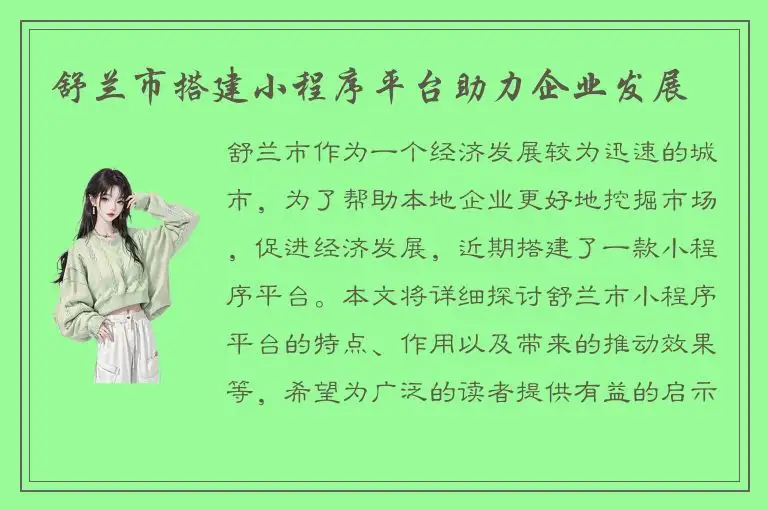 舒兰市搭建小程序平台助力企业发展

舒兰市作为一个经济发展较为迅速的城市，为了帮助本地企业更好地挖掘市场，促进经济发展，近期搭建了一款小程序平台。本文将详细探讨舒兰市小程序平台的特点、作用以及带来的推动效果等，希望为广泛的读者提供有益的启示